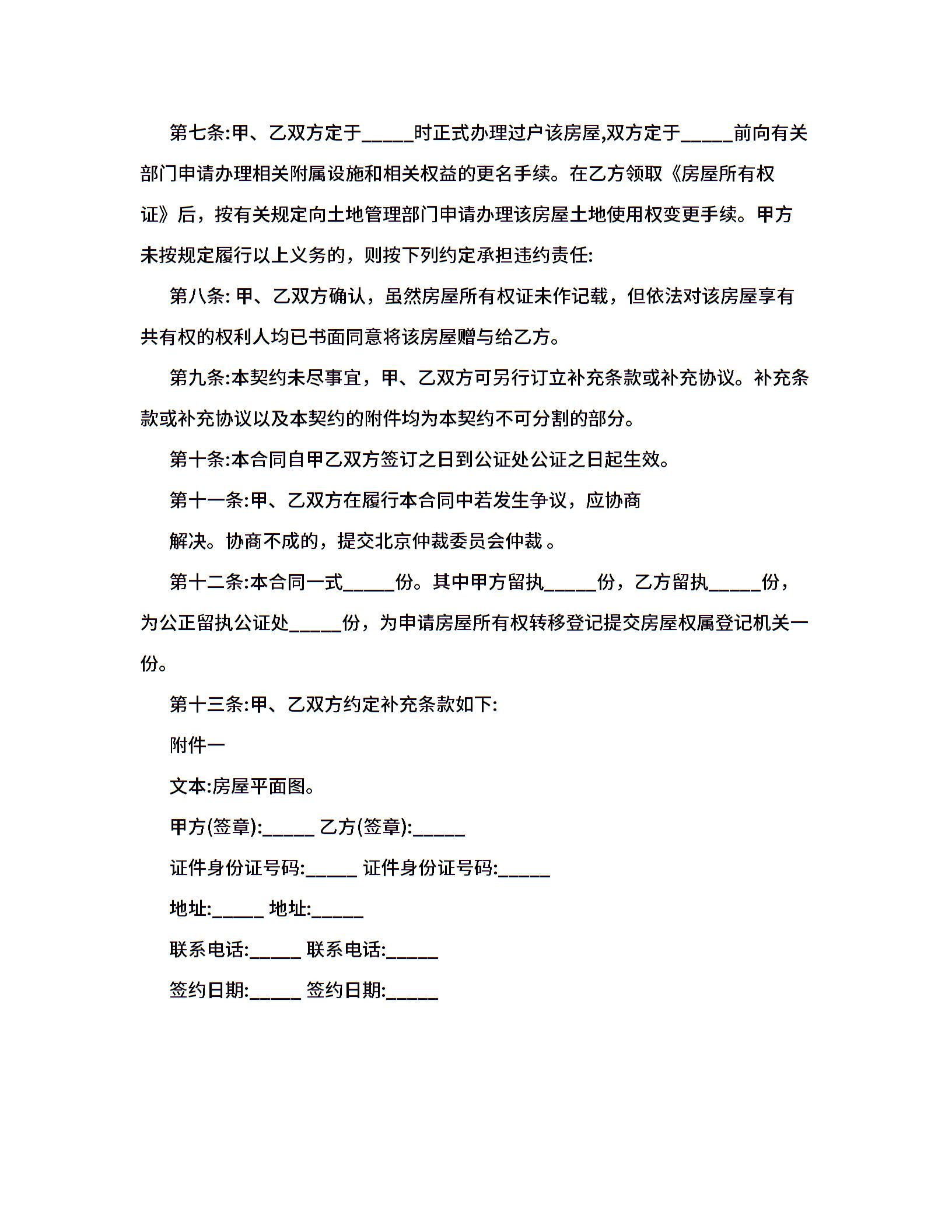 第七条:甲、乙双方定于_____时正式办理过户该房屋,双方定于_____前向有关部门申请办理相关附属设施和相关权益的更名手续。在乙方领取《房屋所有权证》后，按有关规定向土地管理部门申请办理该房屋土地使用权变更手续。甲方未按规定履行以上义务的，则按下列约定承担违约责任:

第八条: 甲、乙双方确认，虽然房屋所有权证未作记载，但依法对该房屋享有共有权的权利人均已书面同意将该房屋赠与给乙方。

第九条:本契约未尽事宜，甲、乙双方可另行订立补充条款或补充协议。补充条款或补充协议以及本契约的附件均为本契约不可分割的部分。

第十条:本合同自甲乙双方签订之日到公证处公证之日起生效。

第十一条:甲、乙双方在履行本合同中若发生争议，应协商

解决。协商不成的，提交北京仲裁委员会仲裁 。

第十二条:本合同一式_____份。其中甲方留执_____份，乙方留执_____份，为公正留执公证处_____份，为申请房屋所有权转移登记提交房屋权属登记机关一份。

第十三条:甲、乙双方约定补充条款如下:

附件一

文本:房屋平面图。

甲方(签章):_____ 乙方(签章):_____

证件身份证号码:_____ 证件身份证号码:_____

地址:_____ 地址:_____

联系电话:_____ 联系电话:_____

签约日期:_____ 签约日期:_____